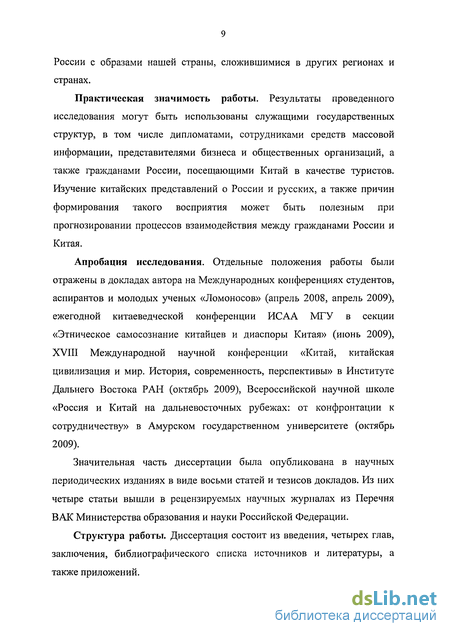 9

России с образами нашей страны, сложившимися в других регионах и странах.

Практическая значимость работы. Результаты проведенного исследования могут быть использованы служащими государственных структур, в том числе дипломатами, сотрудниками средств массовой информации, представителями бизнеса и общественных организаций, а также гражданами России, посещающими Китай в качестве туристов. Изучение китайских представлений о России и русских, а также причин формирования такого восприятия может быть полезным при прогнозировании процессов взаимодействия между гражданами России и Китая.

Апробация исследования. Отдельные положения работы были отражены в докладах автора на Международных конференциях студентов, аспирантов и молодых ученых «Ломоносов» (апрель 2008, апрель 2009), ежегодной китаеведческой конференции ИСАА МГУ в секции «Этническое самосознание китайцев и диаспоры Китая» (июнь 2009), XVIII Международной научной конференции «Китай, китайская цивилизация и мир. История, современность, перспективы» в Институте Дальнего Востока РАН (октябрь 2009), Всероссийской научной школе «Россия и Китай на дальневосточных рубежах: от конфронтации к сотрудничеству» в Амурском государственном университете (октябрь 2009).

Значительная часть диссертации была опубликована в научных периодических изданиях в виде восьми статей и тезисов докладов. Из них четыре статьи вышли в рецензируемых научных журналах из Перечня ВАК Министерства образования и науки Российской Федерации.

Структура работы. Диссертация состоит из введения, четырех глав, заключения, библиографического списка источников и литературы, а также приложений.

dsLib.net
библиотека диссертаций